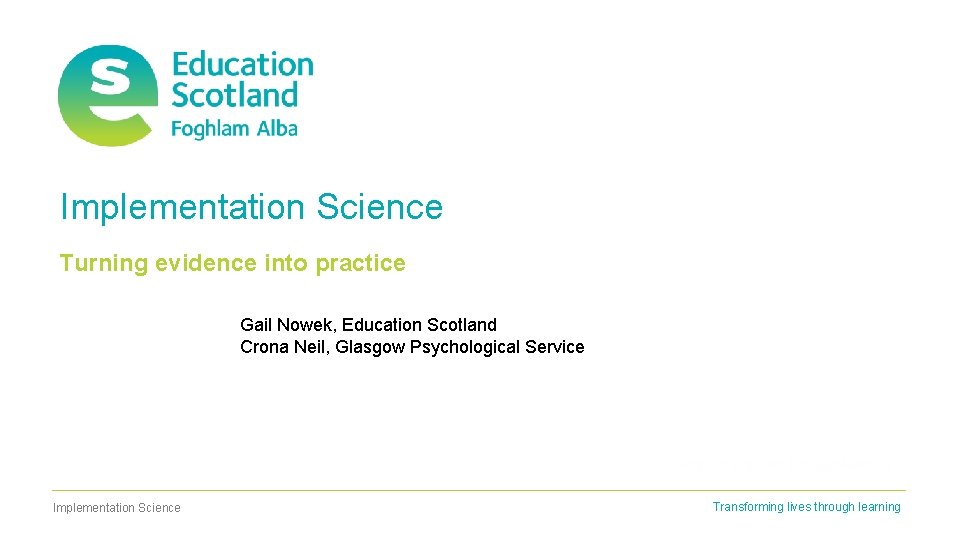 Education Scotland
Foghlam Alba

Implementation Science

Turning evidence into practice

Gail Nowek, Education Scotland
Crona Neil, Glasgow Psychological Service

Implementation Science

Transforming lives through learning